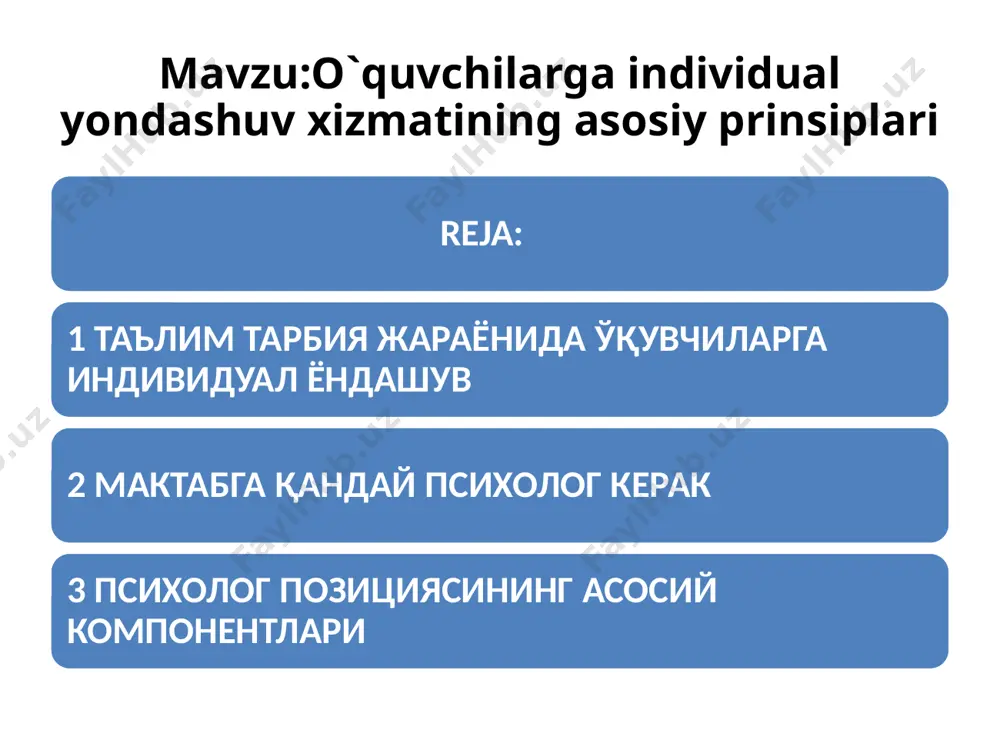 Mavzu:O`quvchilarga individual yondashuv xizmatining asosiy prinsiplari

REJA:

1 ТАЪЛИМ ТАРБИЯ ЖАРАЁНИДА ЎҚУВЧИЛАРГА ИНДИВИДУАЛ ЁНДАШУВ

2 МАКТАБГА ҚАНДАЙ ПСИХОЛОГ КЕРАК

3 ПСИХОЛОГ ПОЗИЦИЯСИНИНГ АСОСИЙ КОМПОНЕНТЛАРИ

FaylHub.uz